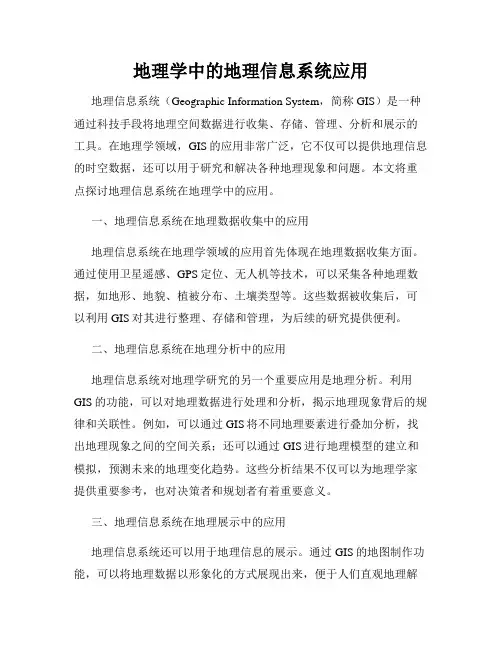 地理学中的地理信息系统应用

地理信息系统（Geographic Information System，简称 GIS）是一种通过科技手段将地理空间数据进行收集、存储、管理、分析和展示的工具。在地理学领域，GIS 的应用非常广泛，它不仅可以提供地理信息的时空数据，还可以用于研究和解决各种地理现象和问题。本文将重点探讨地理信息系统在地理学中的应用。

一、地理信息系统在地理数据收集中的应用

地理信息系统在地理学领域的应用首先体现在地理数据收集方面。通过使用卫星遥感、GPS 定位、无人机等技术，可以采集各种地理数据，如地形、地貌、植被分布、土壤类型等。这些数据被收集后，可以利用 GIS 对其进行整理、存储和管理，为后续的研究提供便利。

二、地理信息系统在地理分析中的应用

地理信息系统对地理学研究的另一个重要应用是地理分析。利用 GIS 的功能，可以对地理数据进行处理和分析，揭示地理现象背后的规律和关联性。例如，可以通过 GIS 将不同地理要素进行叠加分析，找出地理现象之间的空间关系；还可以通过 GIS 进行地理模型的建立和模拟，预测未来的地理变化趋势。这些分析结果不仅可以为地理学家提供重要参考，也对决策者和规划者有着重要意义。

三、地理信息系统在地理展示中的应用

地理信息系统还可以用于地理信息的展示。通过 GIS 的地图制作功能，可以将地理数据以形象化的方式展现出来，便于人们直观地理解